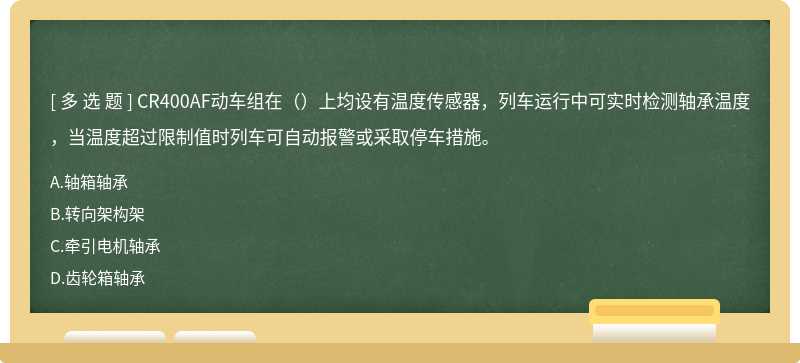 [ 多 选 题 ] CR400AF动车组在（）上均设有温度传感器，列车运行中可实时检测轴承温度，当温度超过限制值时列车可自动报警或采取停车措施。

A.轴箱轴承

B.转向架构架

C.牵引电机轴承

D.齿轮箱轴承